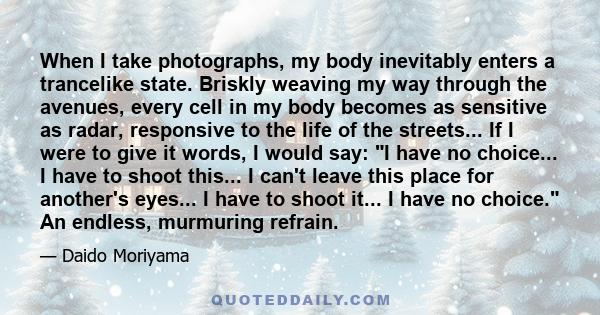 When I take photographs, my body inevitably enters a trancelike state. Briskly weaving my way through the avenues, every cell in my body becomes as sensitive as radar, responsive to the life of the streets... If I were to give it words, I would say: "I have no choice... I have to shoot this... I can't leave this place for another's eyes... I have to shoot it... I have no choice." An endless, murmuring refrain.

— Daido Moriyama

QUOTEDDAILY.COM